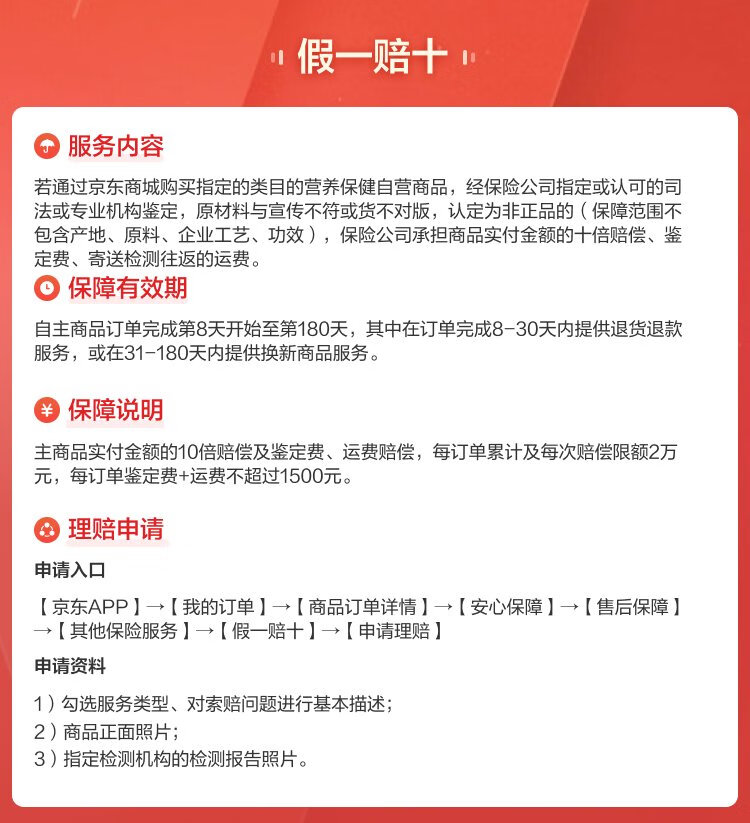 假一赔十

服务内容

若通过京东商城购买指定的类目的营养保健自营商品，经保险公司指定或认可的司法或专业机构鉴定，原材料与宣传不符或货不对版，认定为非正品的（保障范围不包含产地、原料、企业工艺、功效），保险公司承担商品实付金额的十倍赔偿、鉴定费、寄送检测往返的运费。

保障有效期

自主商品订单完成第8天开始至第180天，其中在订单完成8-30天内提供退货退款服务，或在31-180天内提供换新商品服务。

保障说明

主商品实付金额的10倍赔偿及鉴定费、运费赔偿，每订单累计及每次赔偿限额2万元，每订单鉴定费+运费不超过1500元。

理赔申请

申请入口

【京东APP】→【我的订单】→【商品订单详情】→【安心保障】→【售后保障】→【其他保险服务】→【假一赔十】→【申请理赔】

申请资料

1）勾选服务类型、对索赔问题进行基本描述；
2）商品正面照片；
3）指定检测机构的检测报告照片。